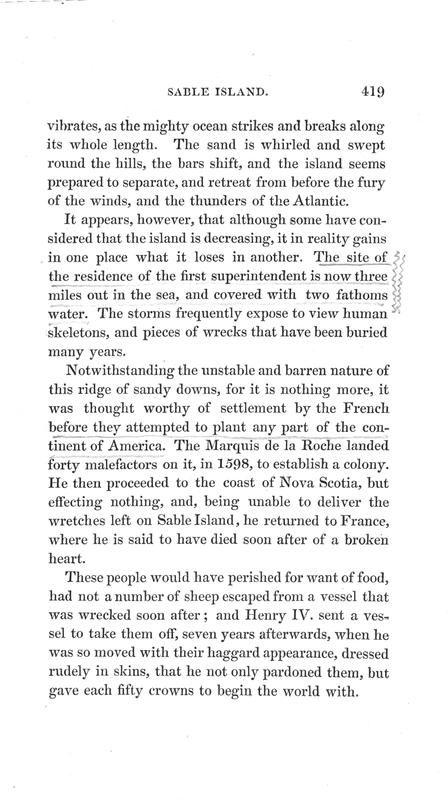 SABLE ISLAND. 419

vibrates, as the mighty ocean strikes and breaks along its whole length. The sand is whirled and swept round the hills, the bars shift, and the island seems prepared to separate, and retreat from before the fury of the winds, and the thunders of the Atlantic.

It appears, however, that although some have considered that the island is decreasing, it in reality gains in one place what it loses in another. The site of the residence of the first superintendent is now three miles out in the sea, and covered with two fathoms water. The storms frequently expose to view human skeletons, and pieces of wrecks that have been buried many years.

Notwithstanding the unstable and barren nature of this ridge of sandy downs, for it is nothing more, it was thought worthy of settlement by the French before they attempted to plant any part of the continent of America. The Marquis de la Roche landed forty malefactors on it, in 1598, to establish a colony. He then proceeded to the coast of Nova Scotia, but effecting nothing, and, being unable to deliver the wretches left on Sable Island, he returned to France, where he is said to have died soon after of a broken heart.

These people would have perished for want of food, had not a number of sheep escaped from a vessel that was wrecked soon after; and Henry IV. sent a vessel to take them off, seven years afterwards, when he was so moved with their haggard appearance, dressed rudely in skins, that he not only pardoned them, but gave each fifty crowns to begin the world with.